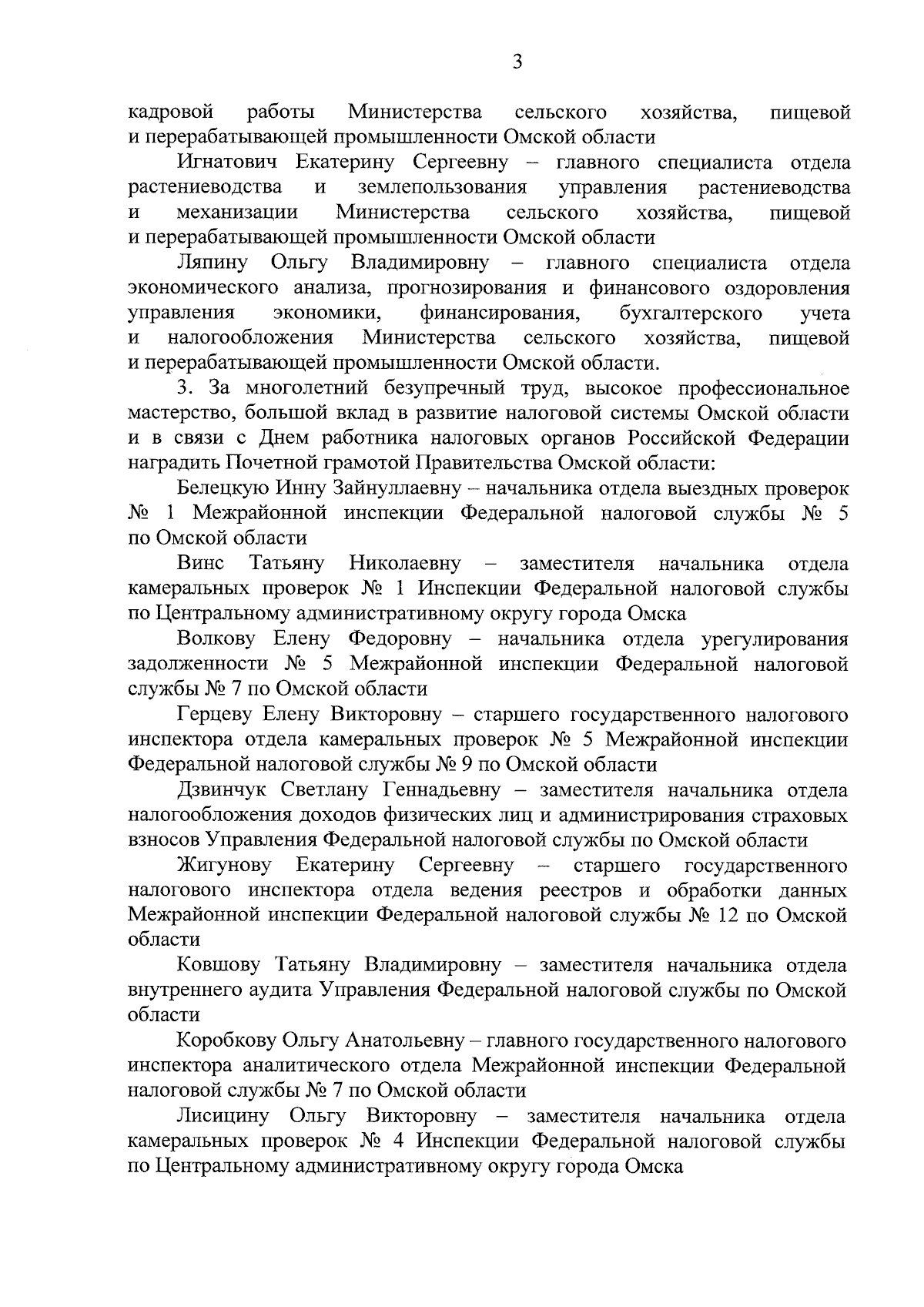 3

кадровой работы Министерства сельского хозяйства, пищевой и перерабатывающей промышленности Омской области

Игнатович Екатерину Сергеевну – главного специалиста отдела растениеводства и землепользования управления растениеводства и механизации Министерства сельского хозяйства, пищевой и перерабатывающей промышленности Омской области

Ляпину Ольгу Владимировну – главного специалиста отдела экономического анализа, прогнозирования и финансового оздоровления управления экономики, финансирования, бухгалтерского учета и налогообложения Министерства сельского хозяйства, пищевой и перерабатывающей промышленности Омской области.

3. За многолетний безупречный труд, высокое профессиональное мастерство, большой вклад в развитие налоговой системы Омской области и в связи с Днем работника налоговых органов Российской Федерации наградить Почетной грамотой Правительства Омской области:

Белецкую Инну Зайнуллаевну – начальника отдела выездных проверок № 1 Межрайонной инспекции Федеральной налоговой службы № 5 по Омской области

Винс Татьяну Николаевну – заместителя начальника отдела камеральных проверок № 1 Инспекции Федеральной налоговой службы по Центральному административному округу города Омска

Волкову Елену Федоровну – начальника отдела урегулирования задолженности № 5 Межрайонной инспекции Федеральной налоговой службы № 7 по Омской области

Герцеву Елену Викторовну – старшего государственного налогового инспектора отдела камеральных проверок № 5 Межрайонной инспекции Федеральной налоговой службы № 9 по Омской области

Дзвинчук Светлану Геннадьевну – заместителя начальника отдела налогообложения доходов физических лиц и администрирования страховых взносов Управления Федеральной налоговой службы по Омской области

Жигунову Екатерину Сергеевну – старшего государственного налогового инспектора отдела ведения реестров и обработки данных Межрайонной инспекции Федеральной налоговой службы № 12 по Омской области

Ковшову Татьяну Владимировну – заместителя начальника отдела внутреннего аудита Управления Федеральной налоговой службы по Омской области

Коробкову Ольгу Анатольевну – главного государственного налогового инспектора аналитического отдела Межрайонной инспекции Федеральной налоговой службы № 7 по Омской области

Лисицину Ольгу Викторовну – заместителя начальника отдела камеральных проверок № 4 Инспекции Федеральной налоговой службы по Центральному административному округу города Омска